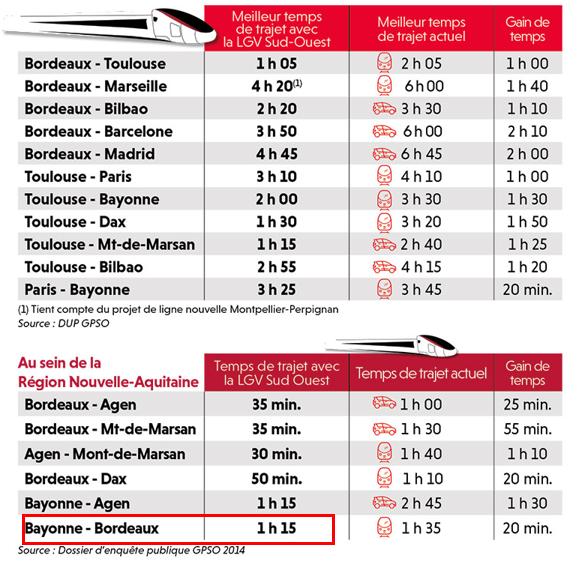 | | Meilleur temps de trajet avec la LGV Sud-Ouest | Meilleur temps de trajet actuel | Gain de temps |
|---|---|---|---|
| Bordeaux - Toulouse | 1 h 05 | 2 h 05 | 1 h 00 |
| Bordeaux - Marseille | 4 h 20$^{(1)}$ | 6 h 00 | 1 h 40 |
| Bordeaux - Bilbao | 2 h 20 | 3 h 30 | 1 h 10 |
| Bordeaux - Barcelone | 3 h 50 | 6 h 00 | 2 h 10 |
| Bordeaux - Madrid | 4 h 45 | 6 h 45 | 2 h 00 |
| Toulouse - Paris | 3 h 10 | 4 h 10 | 1 h 00 |
| Toulouse - Bayonne | 2 h 00 | 3 h 30 | 1 h 30 |
| Toulouse - Dax | 1 h 30 | 3 h 20 | 1 h 50 |
| Toulouse - Mt-de-Marsan | 1 h 15 | 2 h 40 | 1 h 25 |
| Toulouse - Bilbao | 2 h 55 | 4 h 15 | 1 h 20 |
| Paris - Bayonne | 3 h 25 | 3 h 45 | 20 min. |

(1) Tient compte du projet de ligne nouvelle Montpellier-Perpignan
Source : DUP GPSO

| Au sein de la Région Nouvelle-Aquitaine | Temps de trajet avec la LGV Sud Ouest | Temps de trajet actuel | Gain de temps |
|---|---|---|---|
| Bordeaux - Agen | 35 min. | 1 h 00 | 25 min. |
| Bordeaux - Mt-de-Marsan | 35 min. | 1 h 30 | 55 min. |
| Agen - Mont-de-Marsan | 30 min. | 1 h 40 | 1 h 10 |
| Bordeaux - Dax | 50 min. | 1 h 10 | 20 min. |
| Bayonne - Agen | 1 h 15 | 2 h 45 | 1 h 30 |
| Bayonne - Bordeaux | 1 h 15 | 1 h 35 | 20 min. |

Source : Dossier d'enquête publique GPSO 2014